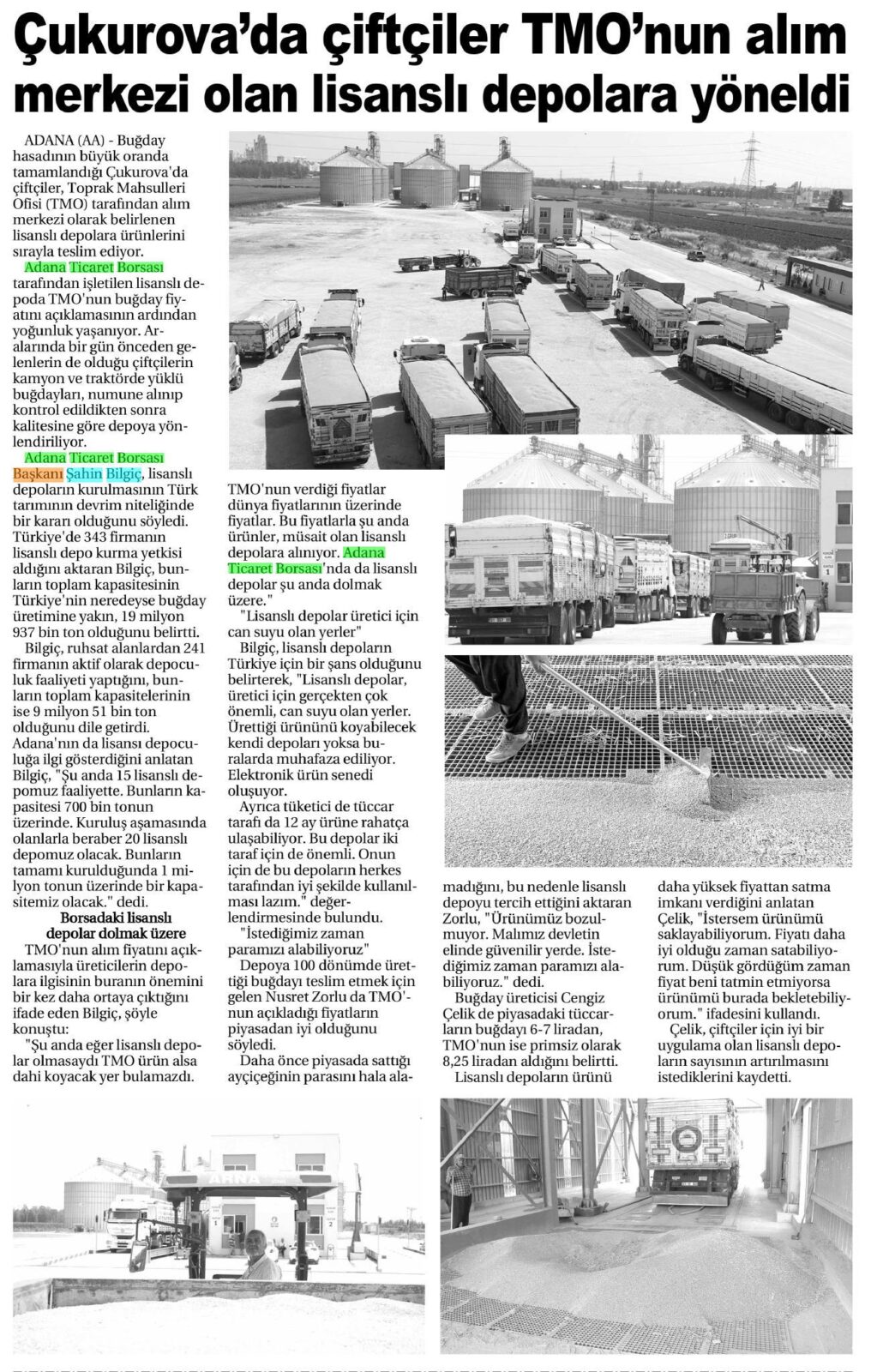 Çukurova'da çiftçiler TMO'nun alım merkezi olan lisanslı depolara yöneldi

ADANA (AA) - Buğday hasadının büyük oranda tamamlandığı Çukurova'da çiftçiler, Toprak Mahsulleri Ofisi (TMO) tarafından alım merkezi olarak belirlenen lisanslı depolara ürünlerini sırayla teslim ediyor.

Adana Ticaret Borsası tarafından işletilen lisanslı depoda TMO'nun buğday fiyatını açıklamasının ardından yoğunluk yaşanıyor. Aralarında bir gün önceden gelenlerin de olduğu çiftçilerin kamyon ve traktörde yüklü buğdayları, numune alınıp kontrol edildikten sonra kalitesine göre depoya yönlendiriliyor.

Adana Ticaret Borsası Başkanı Şahin Bilgiç, lisanslı depoların kurulmasının Türk tarımının devrim niteliğinde bir kararı olduğunu söyledi. Türkiye'de 343 firmanın lisanslı depo kurma yetkisi aldığını aktaran Bilgiç, bunların toplam kapasitesinin Türkiye'nin neredeyse buğday üretimine yakın, 19 milyon 937 bin ton olduğunu belirtti.

Bilgiç, ruhsat alanlardan 241 firmanın aktif olarak depoculuk faaliyeti yaptığını, bunların toplam kapasitelerinin ise 9 milyon 51 bin ton olduğunu dile getirdi.

Adana'nın da lisansı depoculuğa ilgi gösterdiğini anlatan Bilgiç, "Şu anda 15 lisanslı depomuz faaliyette. Bunların kapasitesi 700 bin tonun üzerinde. Kuruluş aşamasında olanlarla beraber 20 lisanslı depomuz olacak. Bunların tamamı kurulduğunda 1 milyon tonun üzerinde bir kapasitemiz olacak." dedi.

Borsadaki lisanslı depolar dolmak üzere

TMO'nun alım fiyatını açıklamasıyla üreticilerin depolara ilgisinin buranın önemini bir kez daha ortaya çıktığını ifade eden Bilgiç, şöyle konuştu:

"Şu anda eğer lisanslı depolar olmasaydı TMO ürün alsa dahi koyacak yer bulamazdı. TMO'nun verdiği fiyatlar dünya fiyatlarının üzerinde fiyatlar. Bu fiyatlarla şu anda ürünler, müsait olan lisanslı depolara alınıyor. Adana Ticaret Borsası'nda da lisanslı depolar şu anda dolmak üzere."

"Lisanslı depolar üretici için can suyu olan yerler"

Bilgiç, lisanslı depoların Türkiye için bir şans olduğunu belirterek, "Lisanslı depolar, üretici için gerçekten çok önemli, can suyu olan yerler. Ürettiği ürününü koyabilecek kendi depoları yoksa buralarda muhafaza ediliyor. Elektronik ürün senedi oluşuyor.

Ayrıca tüketici de tüccar tarafı da 12 ay ürüne rahatça ulaşabiliyor. Bu depolar iki taraf için de önemli. Onun için de bu depoların herkes tarafından iyi şekilde kullanılması lazım." değerlendirmesinde bulundu.

"İstediğimiz zaman paramızı alabiliyoruz"

Depoya 100 dönümde ürettiği buğdayı teslim etmek için gelen Nusret Zorlu da TMO'nun açıkladığı fiyatların piyasadan iyi olduğunu söyledi.

Daha önce piyasada sattığı ayçiçeğinin parasını hala alamadığını, bu nedenle lisanslı depoyu tercih ettiğini aktaran Zorlu, "Ürünümüz bozulmuyor. Malımız devletin elinde güvenilir yerde. İstediğimiz zaman paramızı alabiliyoruz." dedi.

Buğday üreticisi Cengiz Çelik de piyasadaki tüccarların buğdayı 6-7 liradan, TMO'nun ise primsiz olarak 8,25 liradan aldığını belirtti.

Lisanslı depoların ürünü daha yüksek fiyattan satma imkanı verdiğini anlatan Çelik, "İstersem ürünümü saklayabiliyorum. Fiyatı daha iyi olduğu zaman satabiliyorum. Düşük gördüğüm zaman fiyat beni tatmin etmiyorsa ürünümü burada bekletebiliyorum." ifadesini kullandı.

Çelik, çiftçiler için iyi bir uygulama olan lisanslı depoların sayısının artırılmasını istediklerini kaydetti.

ADANA